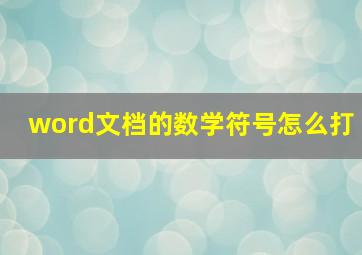 word文档的数学符号怎么打